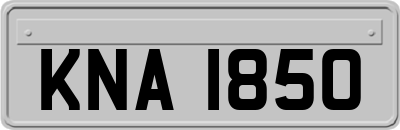 KNA 1850